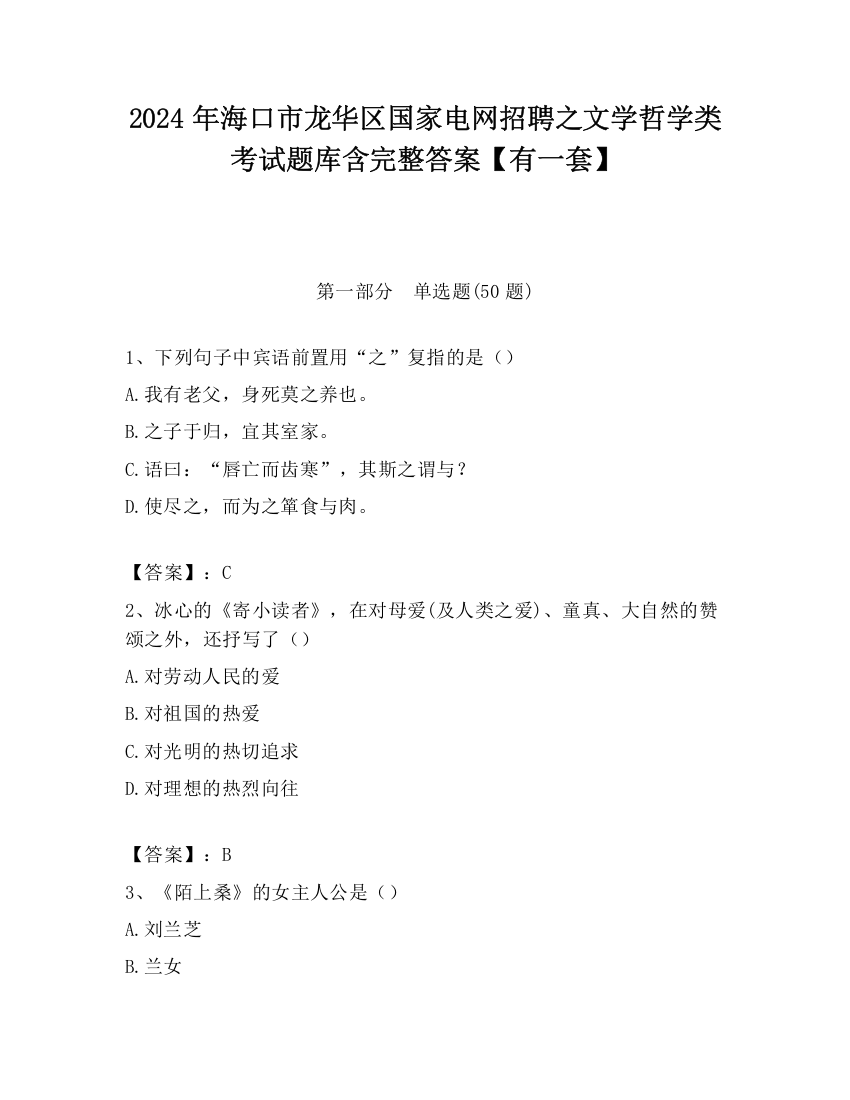 2024 年海口市龙华区国家电网招聘之文学哲学类考试题库含完整答案【有一套】

第一部分　单选题(50 题)

1、下列句子中宾语前置用“之”复指的是（）

A.我有老父，身死莫之养也。

B.之子于归，宜其室家。

C.语曰：“唇亡而齿寒”，其斯之谓与？

D.使尽之，而为之箪食与肉。

【答案】：C

2、冰心的《寄小读者》，在对母爱(及人类之爱)、童真、大自然的赞颂之外，还抒写了（）

A.对劳动人民的爱

B.对祖国的热爱

C.对光明的热切追求

D.对理想的热烈向往

【答案】：B

3、《陌上桑》的女主人公是（）

A.刘兰芝

B.兰女